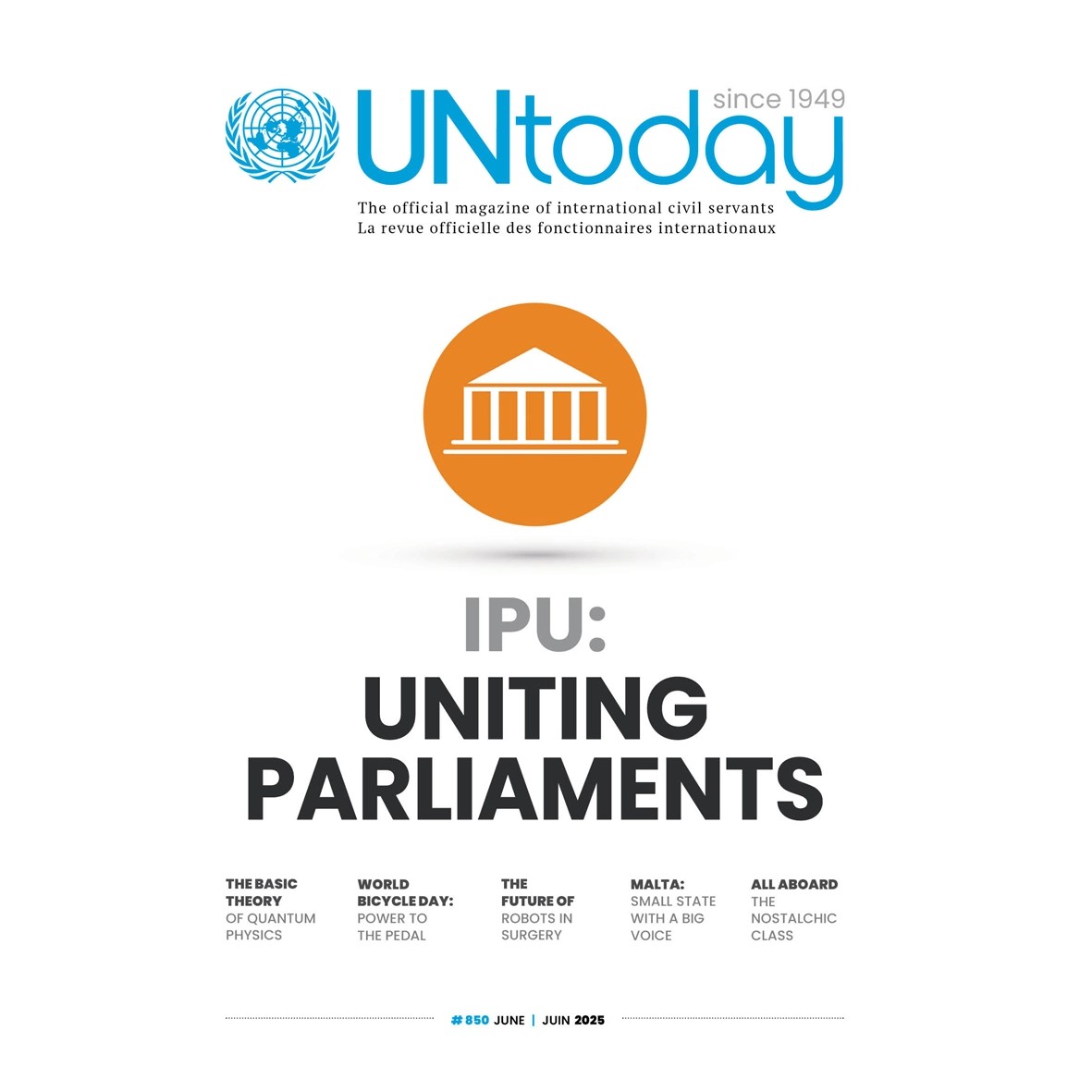 UNtoday since 1949

The official magazine of international civil servants
La revue officielle des fonctionnaires internationaux

IPU:
UNITING PARLIAMENTS

THE BASIC THEORY OF QUANTUM PHYSICS

WORLD BICYCLE DAY: POWER TO THE PEDAL

THE FUTURE OF ROBOTS IN SURGERY

MALTA: SMALL STATE WITH A BIG VOICE

ALL ABOARD THE NOSTALCHIC CLASS

# 850 JUNE | JUIN 2025